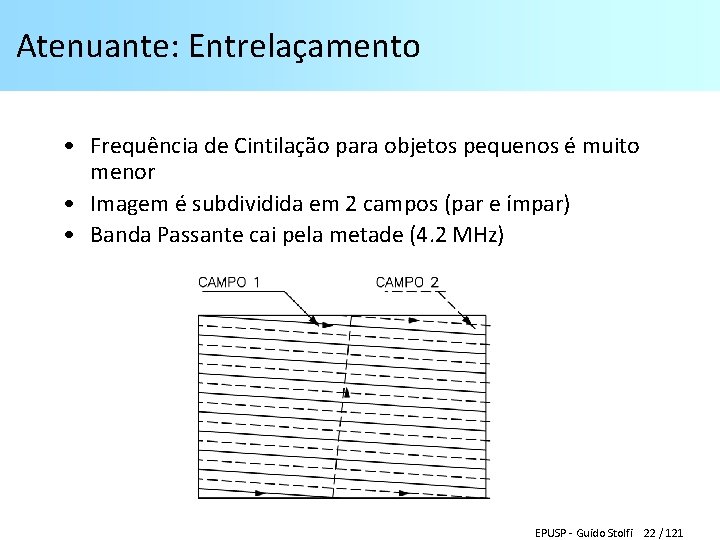 Atenuante: Entrelaçamento

• Frequência de Cintilação para objetos pequenos é muito menor
• Imagem é subdividida em 2 campos (par e ímpar)
• Banda Passante cai pela metade (4.2 MHz)

CAMPO 1
CAMPO 2

EPUSP - Guido Stolfi 22 / 121